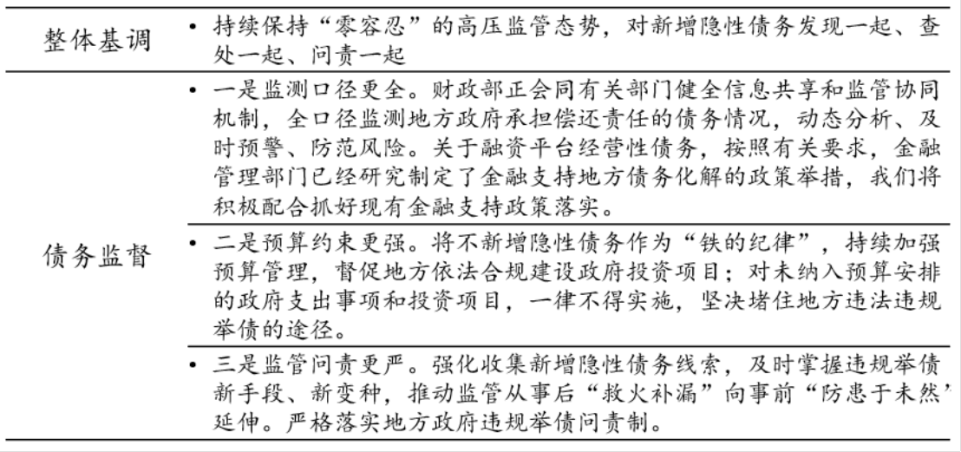 | 整体基调 | • 持续保持“零容忍”的高压监管态势，对新增隐性债务发现一起、查处一起、问责一起 |
|---|---|
| 债务监督 | • 一是监测口径更全。财政部正会同有关部门健全信息共享和监管协同机制，全口径监测地方政府承担偿还责任的债务情况，动态分析、及时预警、防范风险。关于融资平台经营性债务，按照有关要求，金融管理部门已经研究制定了金融支持地方债务化解的政策举措，我们将积极配合抓好现有金融支持政策落实。 |
| | • 二是预算约束更强。将不新增隐性债务作为“铁的纪律”，持续加强预算管理，督促地方依法合规建设政府投资项目；对未纳入预算安排的政府支出事项和投资项目，一律不得实施，坚决堵住地方违法违规举债的途径。 |
| | • 三是监管问责更严。强化收集新增隐性债务线索，及时掌握违规举债新手段、新变种，推动监管从事后“救火补漏”向事前“防患于未然”延伸。严格落实地方政府违规举债问责制。 |